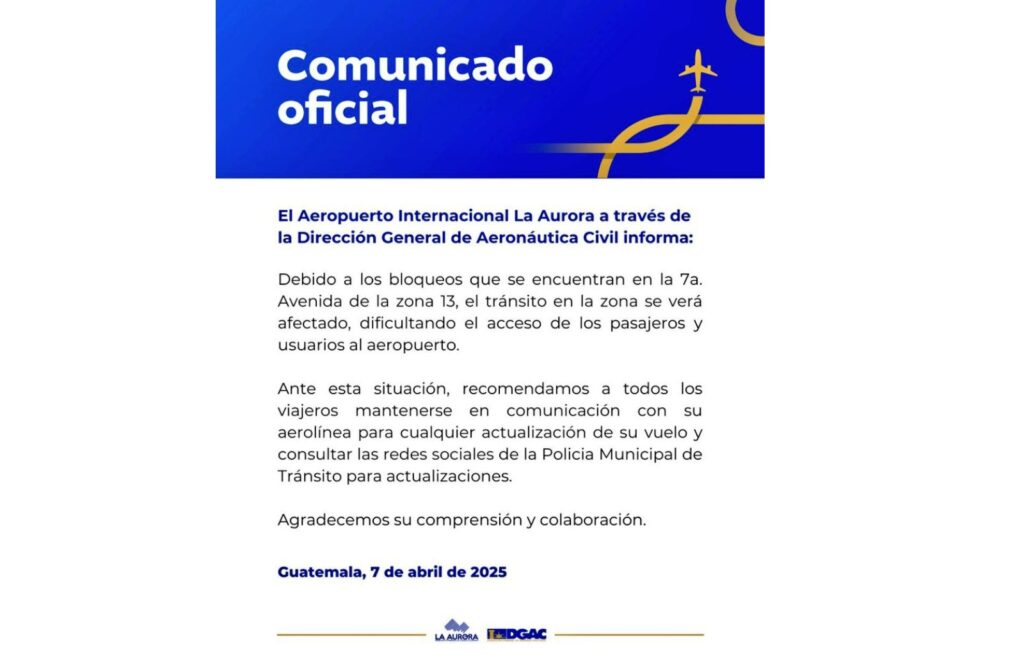 Comunicado oficial

El Aeropuerto Internacional La Aurora a través de la Dirección General de Aeronáutica Civil informa:

Debido a los bloqueos que se encuentran en la 7a. Avenida de la zona 13, el tránsito en la zona se verá afectado, dificultando el acceso de los pasajeros y usuarios al aeropuerto.

Ante esta situación, recomendamos a todos los viajeros mantenerse en comunicación con su aerolínea para cualquier actualización de su vuelo y consultar las redes sociales de la Policia Municipal de Tránsito para actualizaciones.

Agradecemos su comprensión y colaboración.

Guatemala, 7 de abril de 2025

LA AURORA DGAC